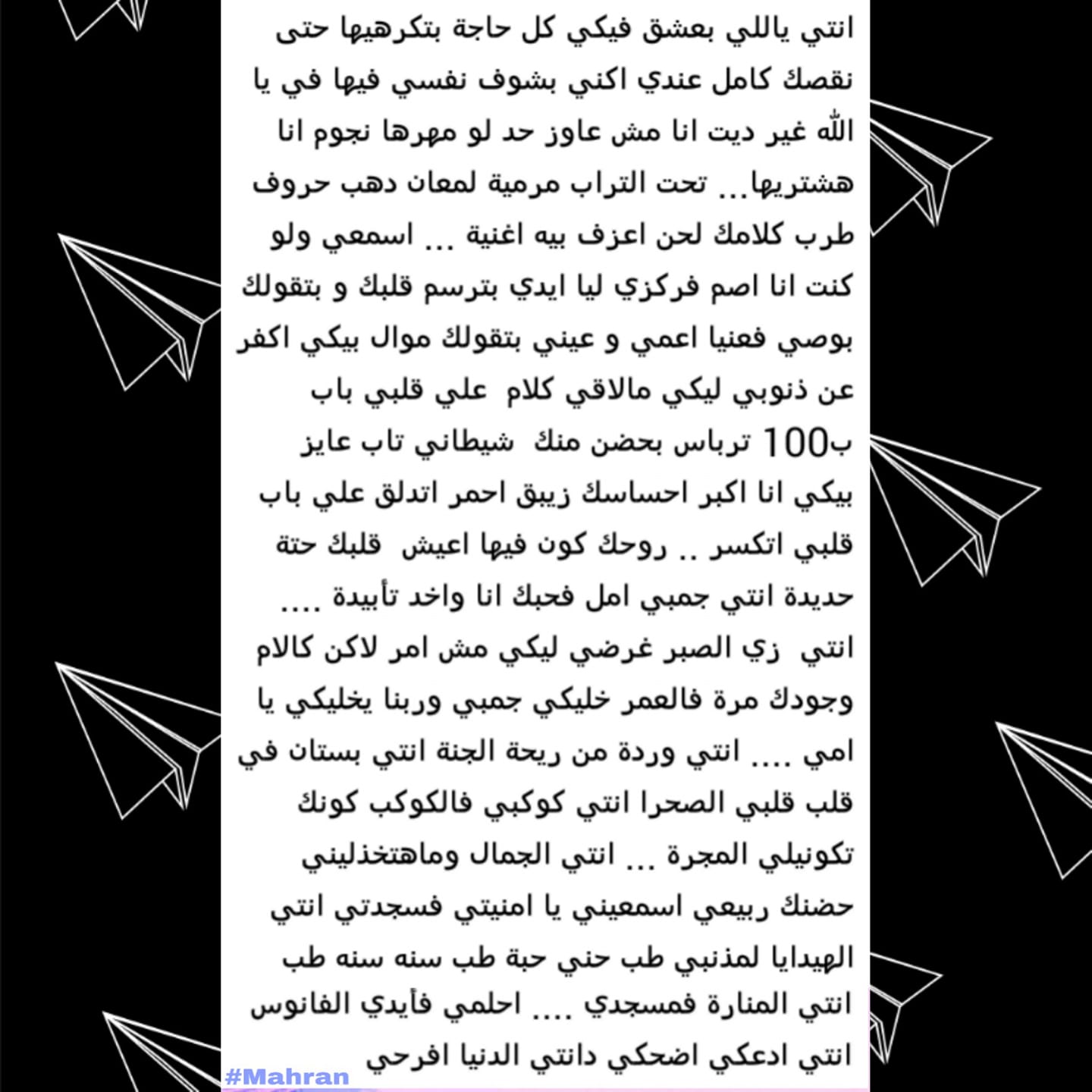 انتي ياللي بعشق فيكي كل حاجة بتكرهيها حتى نقصك كامل عندي اكني بشوف نفسي فيها في يا الله غير ديت انا مش عاوز حد لو مهرها نجوم انا هشتريها... تحت التراب مرمية لمعان دهب حروف طرب كلامك لحن اعزف بيه اغنية ... اسمعي ولو كنت انا اصم فركزي ليا ايدي بترسم قلبك و بتقولك بوصي فعنيا اعمي و عيني بتقولك موال بيكي اكفر عن ذنوبي ليكي مالاقي كلام علي قلبي باب ب100 ترباس بحضن منك شيطاني تاب عايز بيكي انا اكبر احساسك زيبق احمر اتدلق علي باب قلبي اتكسر .. روحك كون فيها اعيش قلبك حتة حديدة انتي جمبي امل فحبك انا واخد تأبيدة .... انتي زي الصبر غرضي ليكي مش امر لاكن كالام وجودك مرة فالعمر خليكي جمبي وربنا يخليكي يا امي .... انتي وردة من ريحة الجنة انتي بستان في قلب قلبي الصحرا انتي كوكبي فالكوكب كونك تكونيلي المجرة ... انتي الجمال وماهتخذليني حضنك ربيعي اسمعيني يا امنيتي فسجدتي انتي الهيدايا لمذنبي طب حني حبة طب سنه سنه طب انتي المنارة فمسجدي .... احلمي فأيدي الفانوس انتي ادعكي اضحكي دانتي الدنيا افرحي

#Mahran